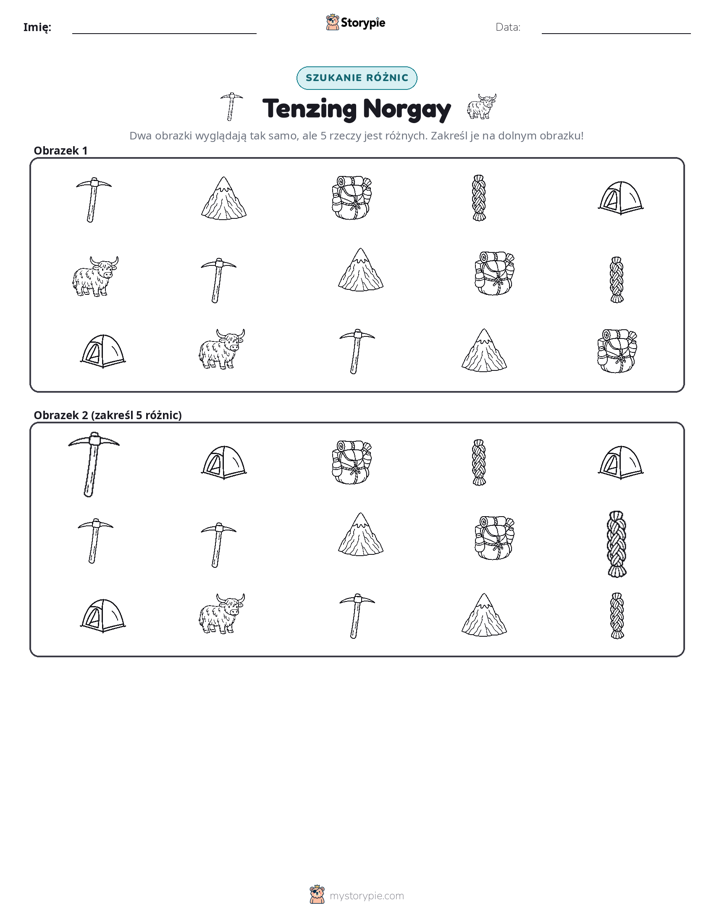 Imię: ____ Storypie Data: ____

SZUKANIE RÓŻNIC

Tenzing Norgay

Dwa obrazki wyglądają tak samo, ale 5 rzeczy jest różnych. Zakreśl je na dolnym obrazku!

Obrazek 1

Obrazek 2 (zakreśl 5 różnic)

mystorypie.com